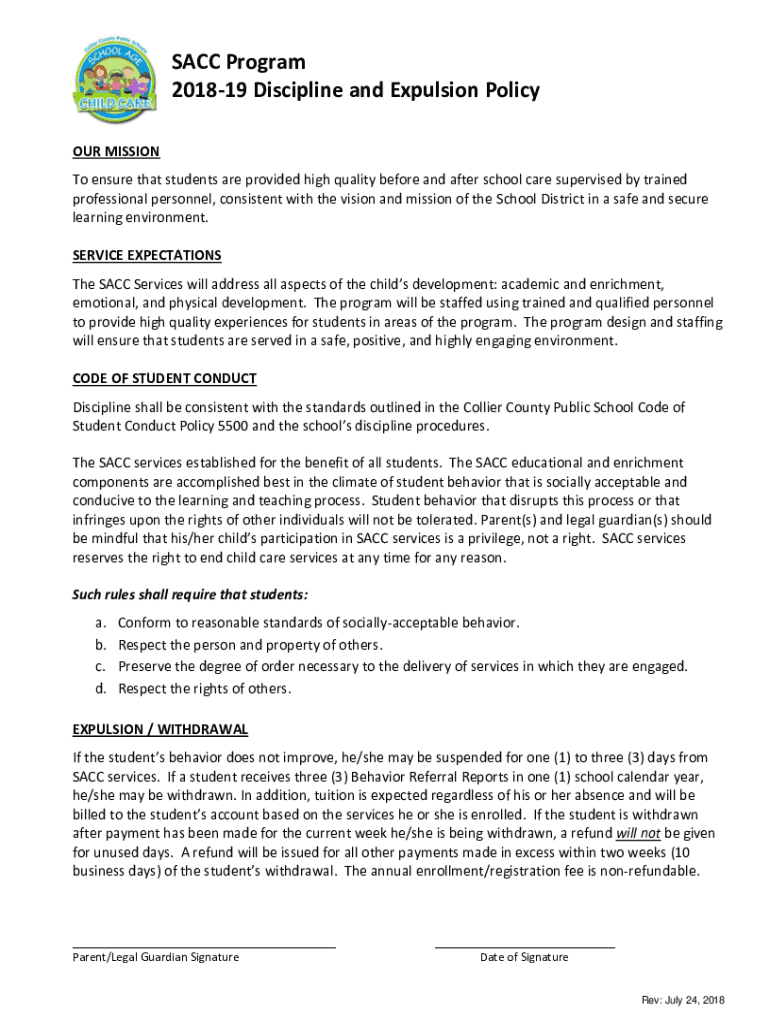 Collier County Public Schools
SCHOOL AGE
CHILD CARE

SACC Program
2018-19 Discipline and Expulsion Policy

OUR MISSION

To ensure that students are provided high quality before and after school care supervised by trained professional personnel, consistent with the vision and mission of the School District in a safe and secure learning environment.

SERVICE EXPECTATIONS

The SACC Services will address all aspects of the child's development: academic and enrichment, emotional, and physical development. The program will be staffed using trained and qualified personnel to provide high quality experiences for students in areas of the program. The program design and staffing will ensure that students are served in a safe, positive, and highly engaging environment.

CODE OF STUDENT CONDUCT

Discipline shall be consistent with the standards outlined in the Collier County Public School Code of Student Conduct Policy 5500 and the school's discipline procedures.

The SACC services established for the benefit of all students. The SACC educational and enrichment components are accomplished best in the climate of student behavior that is socially acceptable and conducive to the learning and teaching process. Student behavior that disrupts this process or that infringes upon the rights of other individuals will not be tolerated. Parent(s) and legal guardian(s) should be mindful that his/her child's participation in SACC services is a privilege, not a right. SACC services reserves the right to end child care services at any time for any reason.

Such rules shall require that students:

a. Conform to reasonable standards of socially-acceptable behavior.
b. Respect the person and property of others.
c. Preserve the degree of order necessary to the delivery of services in which they are engaged.
d. Respect the rights of others.

EXPULSION / WITHDRAWAL

If the student's behavior does not improve, he/she may be suspended for one (1) to three (3) days from SACC services. If a student receives three (3) Behavior Referral Reports in one (1) school calendar year, he/she may be withdrawn. In addition, tuition is expected regardless of his or her absence and will be billed to the student's account based on the services he or she is enrolled. If the student is withdrawn after payment has been made for the current week he/she is being withdrawn, a refund will not be given for unused days. A refund will be issued for all other payments made in excess within two weeks (10 business days) of the student's withdrawal. The annual enrollment/registration fee is non-refundable.

Parent/Legal Guardian Signature

Date of Signature

Rev: July 24, 2018